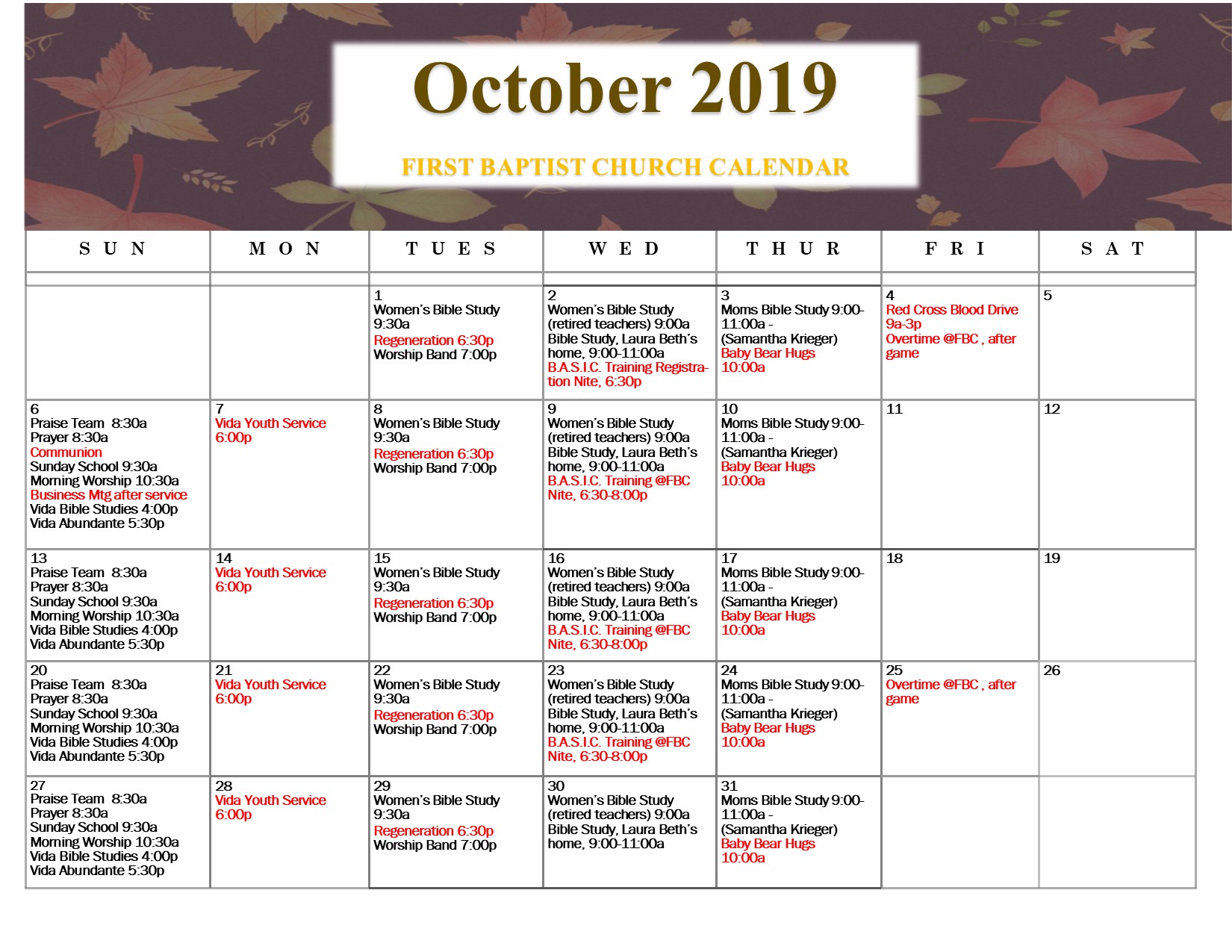 October 2019

FIRST BAPTIST CHURCH CALENDAR

| SUN | MON | TUES | WED | THUR | FRI | SAT |
|---|---|---|---|---|---|---|
| | | 1 Women's Bible Study 9:30a Regeneration 6:30p Worship Band 7:00p | 2 Women's Bible Study (retired teachers) 9:00a Bible Study, Laura Beth's home, 9:00-11:00a B.A.S.I.C. Training Registration Nite, 6:30p | 3 Moms Bible Study 9:00-11:00a - (Samantha Krieger) Baby Bear Hugs 10:00a | 4 Red Cross Blood Drive 9a-3p Overtime @FBC , after game | 5 |
| 6 Praise Team 8:30a Prayer 8:30a Communion Sunday School 9:30a Morning Worship 10:30a Business Mtg after service Vida Bible Studies 4:00p Vida Abundante 5:30p | 7 Vida Youth Service 6:00p | 8 Women's Bible Study 9:30a Regeneration 6:30p Worship Band 7:00p | 9 Women's Bible Study (retired teachers) 9:00a Bible Study, Laura Beth's home, 9:00-11:00a B.A.S.I.C. Training @FBC Nite, 6:30-8:00p | 10 Moms Bible Study 9:00-11:00a - (Samantha Krieger) Baby Bear Hugs 10:00a | 11 | 12 |
| 13 Praise Team 8:30a Prayer 8:30a Sunday School 9:30a Morning Worship 10:30a Vida Bible Studies 4:00p Vida Abundante 5:30p | 14 Vida Youth Service 6:00p | 15 Women's Bible Study 9:30a Regeneration 6:30p Worship Band 7:00p | 16 Women's Bible Study (retired teachers) 9:00a Bible Study, Laura Beth's home, 9:00-11:00a B.A.S.I.C. Training @FBC Nite, 6:30-8:00p | 17 Moms Bible Study 9:00-11:00a - (Samantha Krieger) Baby Bear Hugs 10:00a | 18 | 19 |
| 20 Praise Team 8:30a Prayer 8:30a Sunday School 9:30a Morning Worship 10:30a Vida Bible Studies 4:00p Vida Abundante 5:30p | 21 Vida Youth Service 6:00p | 22 Women's Bible Study 9:30a Regeneration 6:30p Worship Band 7:00p | 23 Women's Bible Study (retired teachers) 9:00a Bible Study, Laura Beth's home, 9:00-11:00a B.A.S.I.C. Training @FBC Nite, 6:30-8:00p | 24 Moms Bible Study 9:00-11:00a - (Samantha Krieger) Baby Bear Hugs 10:00a | 25 Overtime @FBC , after game | 26 |
| 27 Praise Team 8:30a Prayer 8:30a Sunday School 9:30a Morning Worship 10:30a Vida Bible Studies 4:00p Vida Abundante 5:30p | 28 Vida Youth Service 6:00p | 29 Women's Bible Study 9:30a Regeneration 6:30p Worship Band 7:00p | 30 Women's Bible Study (retired teachers) 9:00a Bible Study, Laura Beth's home, 9:00-11:00a | 31 Moms Bible Study 9:00-11:00a - (Samantha Krieger) Baby Bear Hugs 10:00a | | |